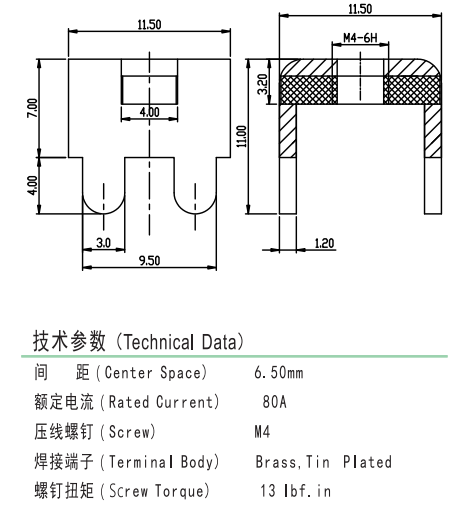 11.50

7.00

4.00

4.00

3.0

9.50

11.50

M4-6H

3.20

11.00

1.20

技术参数 (Technical Data)

| | |
|---|---|
| 间　距 (Center Space) | 6.50mm |
| 额定电流 (Rated Current) | 80A |
| 压线螺钉 (Screw) | M4 |
| 焊接端子 (Terminal Body) | Brass, Tin Plated |
| 螺钉扭矩 (Screw Torque) | 13 lbf.in |